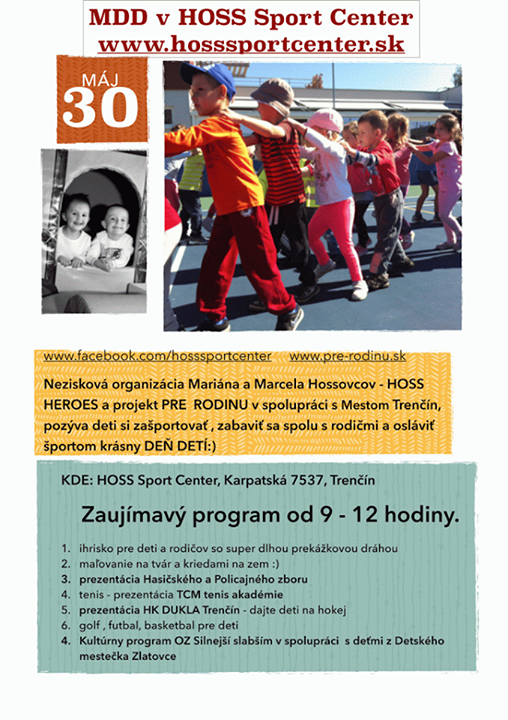 MDD v HOSS Sport Center
www.hosssportcenter.sk

MÁJ
30

www.facebook.com/hosssportcenter www.pre-rodinu.sk

Nezisková organizácia Mariána a Marcela Hossovcov - HOSS HEROES a projekt PRE RODINU v spolupráci s Mestom Trenčín, pozýva deti si zašportovať , zabaviť sa spolu s rodičmi a osláviť športom krásny DEŇ DETÍ:)

KDE: HOSS Sport Center, Karpatská 7537, Trenčín

Zaujímavý program od 9 - 12 hodiny.

1. ihrisko pre deti a rodičov so super dlhou prekážkovou dráhou
2. maľovanie na tvár a kriedami na zem :)
3. prezentácia Hasičského a Policajného zboru
4. tenis - prezentácia TCM tenis akadémie
5. prezentácia HK DUKLA Trenčín - dajte deti na hokej
6. golf , futbal, basketbal pre deti
4. Kultúrny program OZ Silnejší slabším v spolupráci s deťmi z Detského mestečka Zlatovce